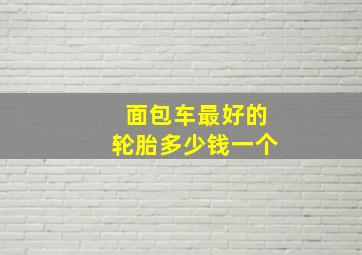 面包车最好的
轮胎多少钱一个